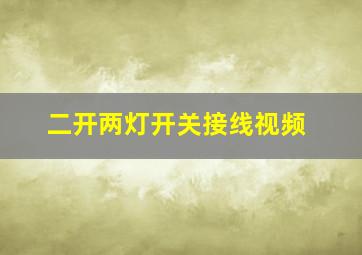 二开两灯开关接线视频